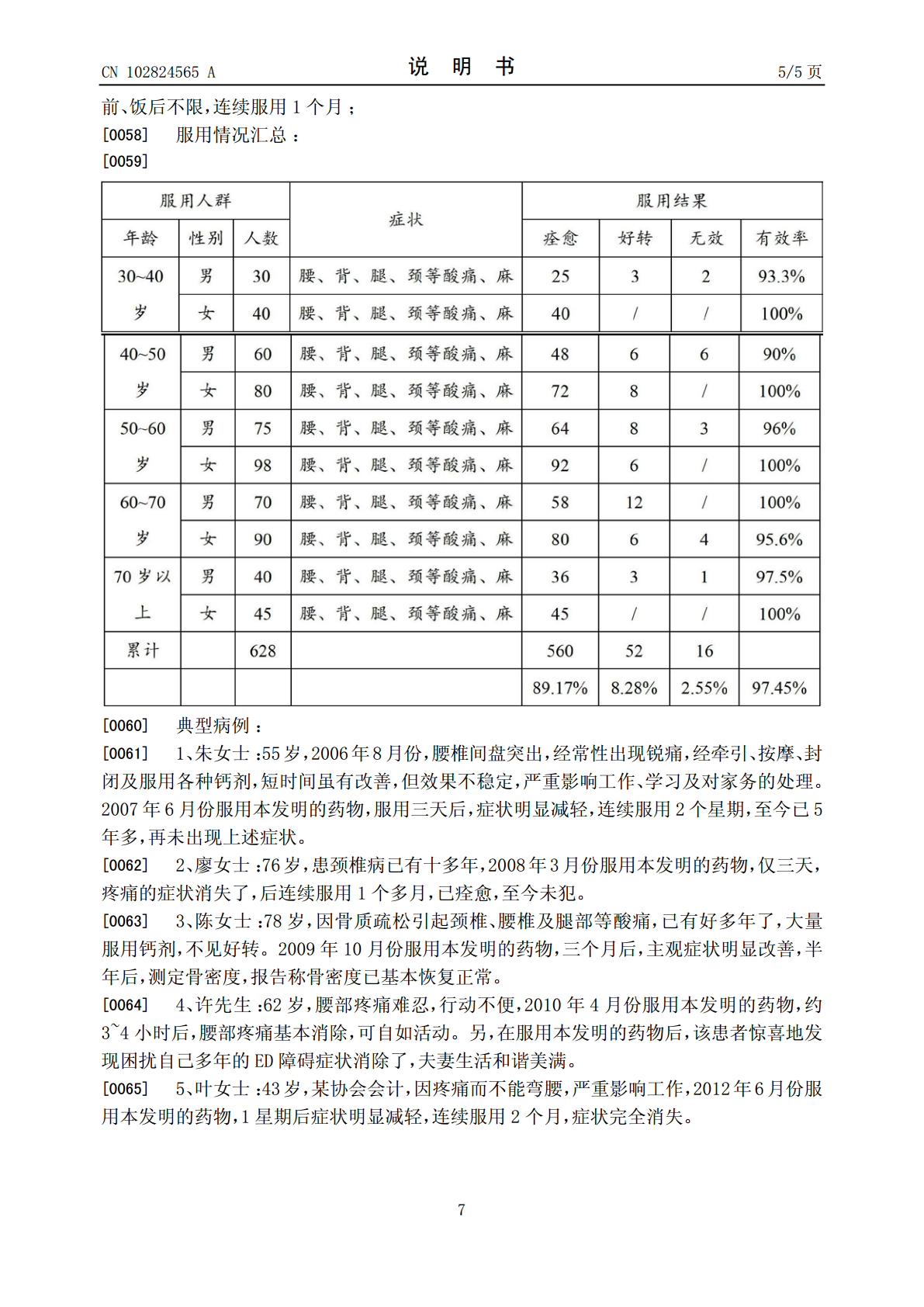 CN 102824565 A

说 明 书

5/5页

前、饭后不限，连续服用1个月；

[0058] 服用情况汇总：

[0059]

| 服用人群 | | | 症状 | 服用结果 | | | |
|---|---|---|---|---|---|---|---|
| 年龄 | 性别 | 人数 | | 痊愈 | 好转 | 无效 | 有效率 |
| 30~40岁 | 男 | 30 | 腰、背、腿、颈等酸痛、麻 | 25 | 3 | 2 | 93.3% |
| | 女 | 40 | 腰、背、腿、颈等酸痛、麻 | 40 | / | / | 100% |
| 40~50岁 | 男 | 60 | 腰、背、腿、颈等酸痛、麻 | 48 | 6 | 6 | 90% |
| | 女 | 80 | 腰、背、腿、颈等酸痛、麻 | 72 | 8 | / | 100% |
| 50~60岁 | 男 | 75 | 腰、背、腿、颈等酸痛、麻 | 64 | 8 | 3 | 96% |
| | 女 | 98 | 腰、背、腿、颈等酸痛、麻 | 92 | 6 | / | 100% |
| 60~70岁 | 男 | 70 | 腰、背、腿、颈等酸痛、麻 | 58 | 12 | / | 100% |
| | 女 | 90 | 腰、背、腿、颈等酸痛、麻 | 80 | 6 | 4 | 95.6% |
| 70岁以上 | 男 | 40 | 腰、背、腿、颈等酸痛、麻 | 36 | 3 | 1 | 97.5% |
| | 女 | 45 | 腰、背、腿、颈等酸痛、麻 | 45 | / | / | 100% |
| 累计 | | 628 | | 560 | 52 | 16 | |
| | | | | 89.17% | 8.28% | 2.55% | 97.45% |

[0060] 典型病例：

[0061] 1、朱女士：55岁，2006年8月份，腰椎间盘突出，经常性出现锐痛，经牵引、按摩、封闭及服用各种钙剂，短时间虽有改善，但效果不稳定，严重影响工作、学习及对家务的处理。2007年6月份服用本发明的药物，服用三天后，症状明显减轻，连续服用2个星期，至今已5年多，再未出现上述症状。

[0062] 2、廖女士：76岁，患颈椎病已有十多年，2008年3月份服用本发明的药物，仅三天，疼痛的症状消失了，后连续服用1个多月，已痊愈，至今未犯。

[0063] 3、陈女士：78岁，因骨质疏松引起颈椎、腰椎及腿部等酸痛，已有好多年了，大量服用钙剂，不见好转。2009年10月份服用本发明的药物，三个月后，主观症状明显改善，半年后，测定骨密度，报告称骨密度已基本恢复正常。

[0064] 4、许先生：62岁，腰部疼痛难忍，行动不便，2010年4月份服用本发明的药物，约3~4小时后，腰部疼痛基本消除，可自如活动。另，在服用本发明的药物后，该患者惊喜地发现困扰自己多年的ED障碍症状消除了，夫妻生活和谐美满。

[0065] 5、叶女士：43岁，某协会会计，因疼痛而不能弯腰，严重影响工作，2012年6月份服用本发明的药物，1星期后症状明显减轻，连续服用2个月，症状完全消失。

7